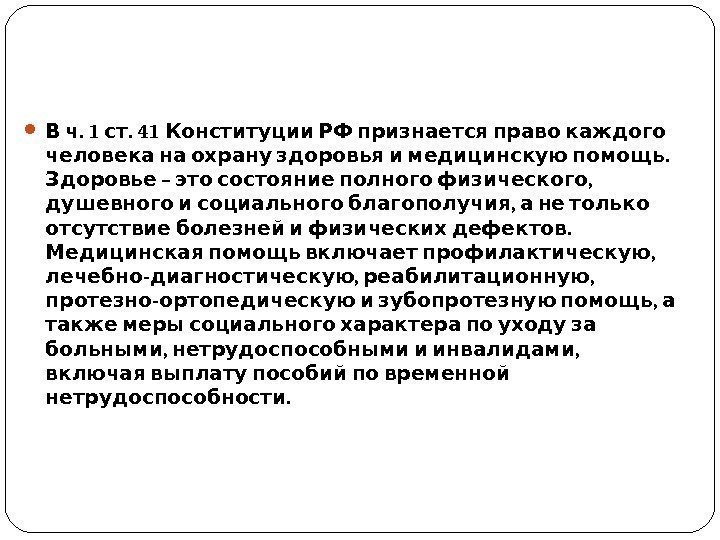 В ч. 1 ст. 41 Конституции РФ признается право каждого человека на охрану здоровья и медицинскую помощь. Здоровье – это состояние полного физического, душевного и социального благополучия, а не только отсутствие болезней и физических дефектов. Медицинская помощь включает профилактическую, лечебно-диагностическую, реабилитационную, протезно-ортопедическую и зубопротезную помощь, а также меры социального характера по уходу за больными, нетрудоспособными и инвалидами, включая выплату пособий по временной нетрудоспособности.